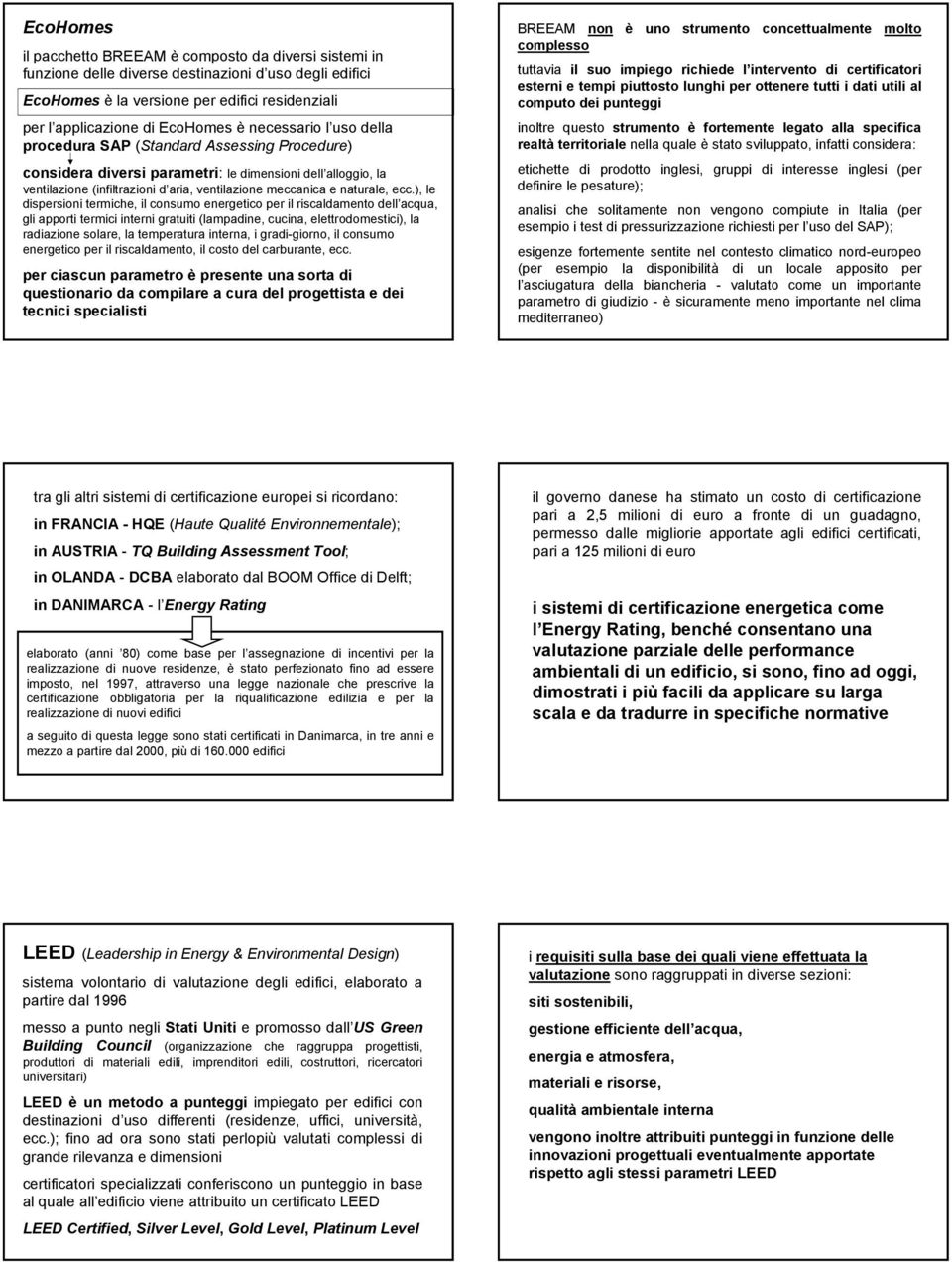 EcoHomes

il pacchetto BREEAM è composto da diversi sistemi in funzione delle diverse destinazioni d uso degli edifici

EcoHomes è la versione per edifici residenziali

per l applicazione di EcoHomes è necessario l uso della procedura SAP (Standard Assessing Procedure)

considera diversi parametri: le dimensioni dell alloggio, la ventilazione (infiltrazioni d aria, ventilazione meccanica e naturale, ecc.), le dispersioni termiche, il consumo energetico per il riscaldamento dell acqua, gli apporti termici interni gratuiti (lampadine, cucina, elettrodomestici), la radiazione solare, la temperatura interna, i gradi-giorno, il consumo energetico per il riscaldamento, il costo del carburante, ecc.

per ciascun parametro è presente una sorta di questionario da compilare a cura del progettista e dei tecnici specialisti

BREEAM non è uno strumento concettualmente molto complesso

tuttavia il suo impiego richiede l intervento di certificatori esterni e tempi piuttosto lunghi per ottenere tutti i dati utili al computo dei punteggi

inoltre questo strumento è fortemente legato alla specifica realtà territoriale nella quale è stato sviluppato, infatti considera:

etichette di prodotto inglesi, gruppi di interesse inglesi (per definire le pesature);

analisi che solitamente non vengono compiute in Italia (per esempio i test di pressurizzazione richiesti per l uso del SAP);

esigenze fortemente sentite nel contesto climatico nord-europeo (per esempio la disponibilità di un locale apposito per l asciugatura della biancheria - valutato come un importante parametro di giudizio - è sicuramente meno importante nel clima mediterraneo)

tra gli altri sistemi di certificazione europei si ricordano:

in FRANCIA - HQE (Haute Qualité Environnementale);

in AUSTRIA - TQ Building Assessment Tool;

in OLANDA - DCBA elaborato dal BOOM Office di Delft;

in DANIMARCA - l Energy Rating

elaborato (anni 80) come base per l assegnazione di incentivi per la realizzazione di nuove residenze, è stato perfezionato fino ad essere imposto, nel 1997, attraverso una legge nazionale che prescrive la certificazione obbligatoria per la riqualificazione edilizia e per la realizzazione di nuovi edifici

a seguito di questa legge sono stati certificati in Danimarca, in tre anni e mezzo a partire dal 2000, più di 160.000 edifici

il governo danese ha stimato un costo di certificazione pari a 2,5 milioni di euro a fronte di un guadagno, permesso dalle migliorie apportate agli edifici certificati, pari a 125 milioni di euro

i sistemi di certificazione energetica come l Energy Rating, benché consentano una valutazione parziale delle performance ambientali di un edificio, si sono, fino ad oggi, dimostrati i più facili da applicare su larga scala e da tradurre in specifiche normative

LEED (Leadership in Energy & Environmental Design)

sistema volontario di valutazione degli edifici, elaborato a partire dal 1996

messo a punto negli Stati Uniti e promosso dall US Green Building Council (organizzazione che raggruppa progettisti, produttori di materiali edili, imprenditori edili, costruttori, ricercatori universitari)

LEED è un metodo a punteggi impiegato per edifici con destinazioni d uso differenti (residenze, uffici, università, ecc.); fino ad ora sono stati perlopiù valutati complessi di grande rilevanza e dimensioni

certificatori specializzati conferiscono un punteggio in base al quale all edificio viene attribuito un certificato LEED

LEED Certified, Silver Level, Gold Level, Platinum Level

i requisiti sulla base dei quali viene effettuata la valutazione sono raggruppati in diverse sezioni:

siti sostenibili,

gestione efficiente dell acqua,

energia e atmosfera,

materiali e risorse,

qualità ambientale interna

vengono inoltre attribuiti punteggi in funzione delle innovazioni progettuali eventualmente apportate rispetto agli stessi parametri LEED